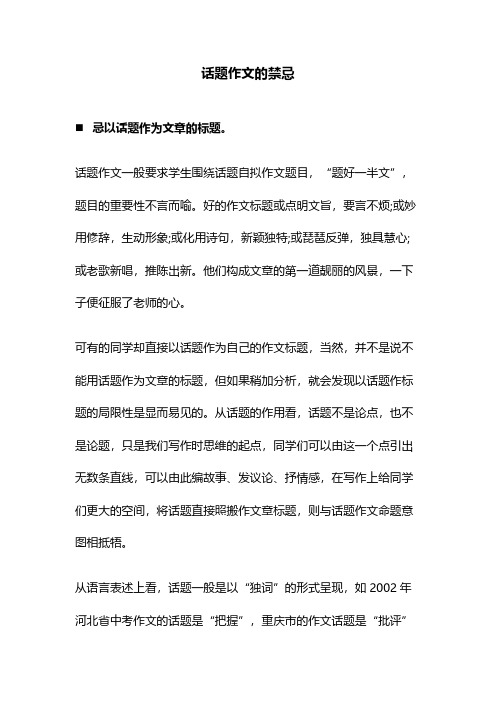 话题作文的禁忌

■ 忌以话题作为文章的标题。

话题作文一般要求学生围绕话题自拟作文题目，“题好一半文”，题目的重要性不言而喻。好的作文标题或点明文旨，要言不烦;或妙用修辞，生动形象;或化用诗句，新颖独特;或琵琶反弹，独具慧心;或老歌新唱，推陈出新。他们构成文章的第一道靓丽的风景，一下子便征服了老师的心。

可有的同学却直接以话题作为自己的作文标题，当然，并不是说不能用话题作为文章的标题，但如果稍加分析，就会发现以话题作标题的局限性是显而易见的。从话题的作用看，话题不是论点，也不是论题，只是我们写作时思维的起点，同学们可以由这一个点引出无数条直线，可以由此编故事、发议论、抒情感，在写作上给同学们更大的空间，将话题直接照搬作文章标题，则与话题作文命题意图相抵牾。

从语言表述上看，话题一般是以“独词”的形式呈现，如 2002 年河北省中考作文的话题是“把握”，重庆市的作文话题是“批评”